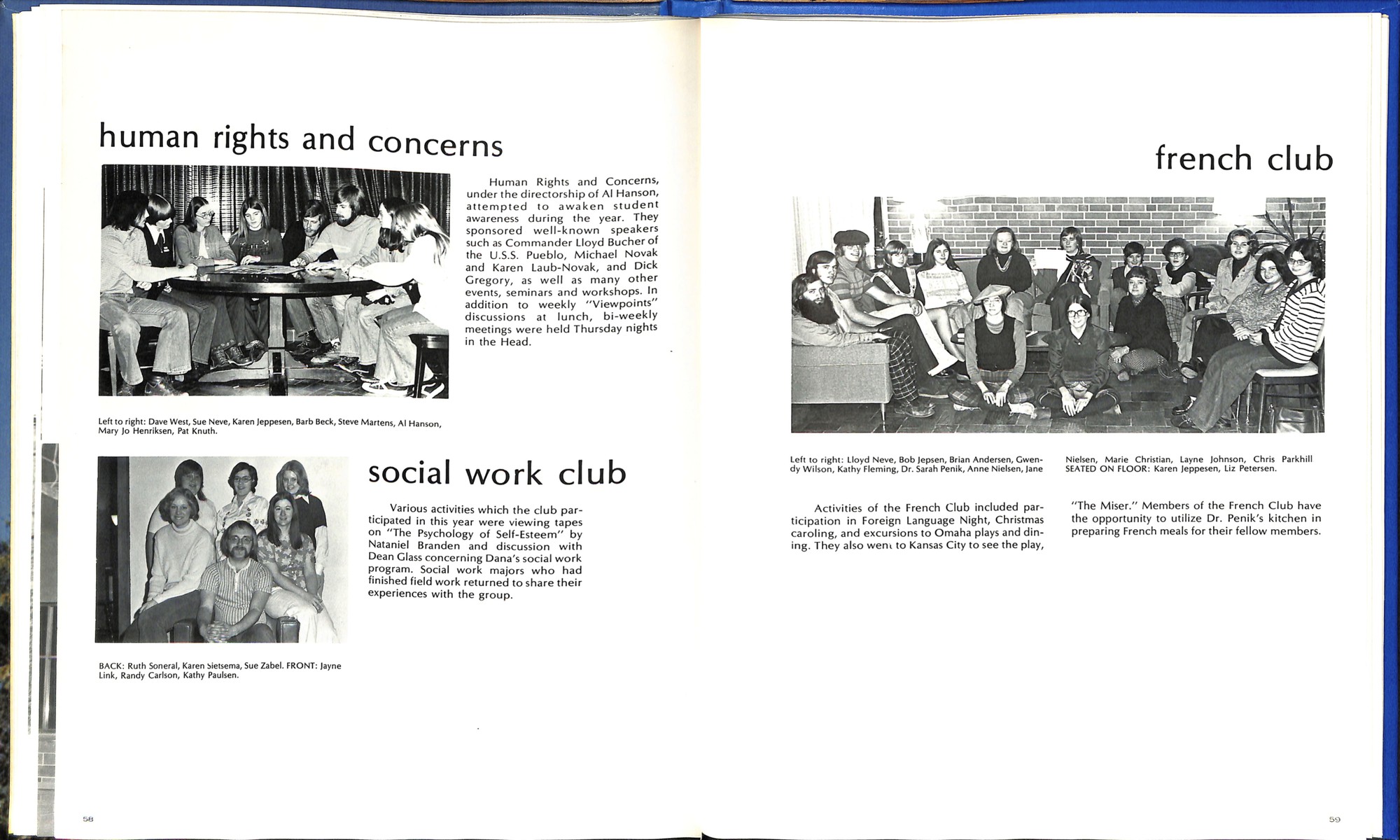 human rights and concerns

Human Rights and Concerns, under the directorship of Al Hanson, attempted to awaken student awareness during the year. They sponsored well-known speakers such as Commander Lloyd Bucher of the U.S.S. Pueblo, Michael Novak and Karen Laub-Novak, and Dick Gregory, as well as many other events, seminars and workshops. In addition to weekly "Viewpoints" discussions at lunch, bi-weekly meetings were held Thursday nights in the Head.

Left to right: Dave West, Sue Neve, Karen Jeppesen, Barb Beck, Steve Martens, Al Hanson, Mary Jo Henriksen, Pat Knuth.

social work club

Various activities which the club participated in this year were viewing tapes on "The Psychology of Self-Esteem" by Nataniel Branden and discussion with Dean Glass concerning Dana's social work program. Social work majors who had finished field work returned to share their experiences with the group.

BACK: Ruth Soneral, Karen Sietsema, Sue Zabel. FRONT: Jayne Link, Randy Carlson, Kathy Paulsen.

58

french club

Left to right: Lloyd Neve, Bob Jepsen, Brian Andersen, Gwendy Wilson, Kathy Fleming, Dr. Sarah Penik, Anne Nielsen, Jane Nielsen, Marie Christian, Layne Johnson, Chris Parkhill SEATED ON FLOOR: Karen Jeppesen, Liz Petersen.

Activities of the French Club included participation in Foreign Language Night, Christmas caroling, and excursions to Omaha plays and dining. They also went to Kansas City to see the play, "The Miser." Members of the French Club have the opportunity to utilize Dr. Penik's kitchen in preparing French meals for their fellow members.

59